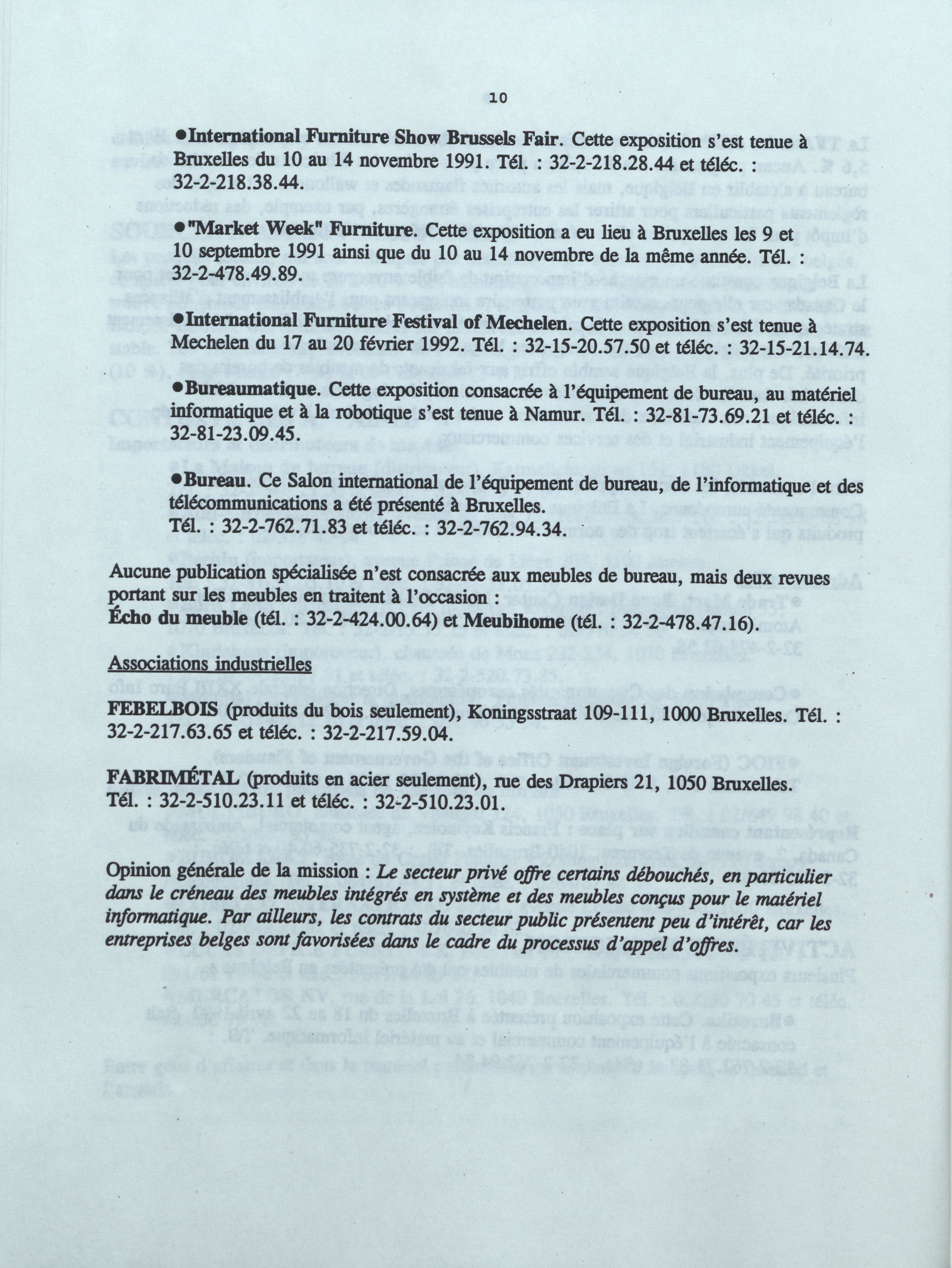 10

●International Furniture Show Brussels Fair. Cette exposition s'est tenue à Bruxelles du 10 au 14 novembre 1991. Tél. : 32-2-218.28.44 et téléc. : 32-2-218.38.44.

●"Market Week" Furniture. Cette exposition a eu lieu à Bruxelles les 9 et 10 septembre 1991 ainsi que du 10 au 14 novembre de la même année. Tél. : 32-2-478.49.89.

●International Furniture Festival of Mechelen. Cette exposition s'est tenue à Mechelen du 17 au 20 février 1992. Tél. : 32-15-20.57.50 et téléc. : 32-15-21.14.74.

●Bureaumatique. Cette exposition consacrée à l'équipement de bureau, au matériel informatique et à la robotique s'est tenue à Namur. Tél. : 32-81-73.69.21 et téléc. : 32-81-23.09.45.

●Bureau. Ce Salon international de l'équipement de bureau, de l'informatique et des télécommunications a été présenté à Bruxelles. Tél. : 32-2-762.71.83 et téléc. : 32-2-762.94.34.

Aucune publication spécialisée n'est consacrée aux meubles de bureau, mais deux revues portant sur les meubles en traitent à l'occasion : Écho du meuble (tél. : 32-2-424.00.64) et Meubihome (tél. : 32-2-478.47.16).

Associations industrielles

FEBELBOIS (produits du bois seulement), Koningsstraat 109-111, 1000 Bruxelles. Tél. : 32-2-217.63.65 et téléc. : 32-2-217.59.04.

FABRIMÉTAL (produits en acier seulement), rue des Drapiers 21, 1050 Bruxelles. Tél. : 32-2-510.23.11 et téléc. : 32-2-510.23.01.

Opinion générale de la mission : Le secteur privé offre certains débouchés, en particulier dans le créneau des meubles intégrés en système et des meubles conçus pour le matériel informatique. Par ailleurs, les contrats du secteur public présentent peu d'intérêt, car les entreprises belges sont favorisées dans le cadre du processus d'appel d'offres.